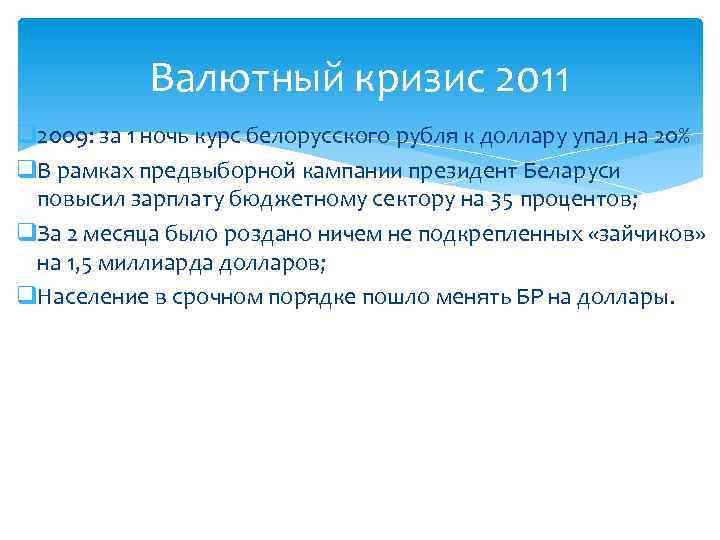 Валютный кризис 2011

2009: за 1 ночь курс белорусского рубля к доллару упал на 20%

В рамках предвыборной кампании президент Беларуси повысил зарплату бюджетному сектору на 35 процентов;

За 2 месяца было роздано ничем не подкрепленных «зайчиков» на 1,5 миллиарда долларов;

Население в срочном порядке пошло менять БР на доллары.